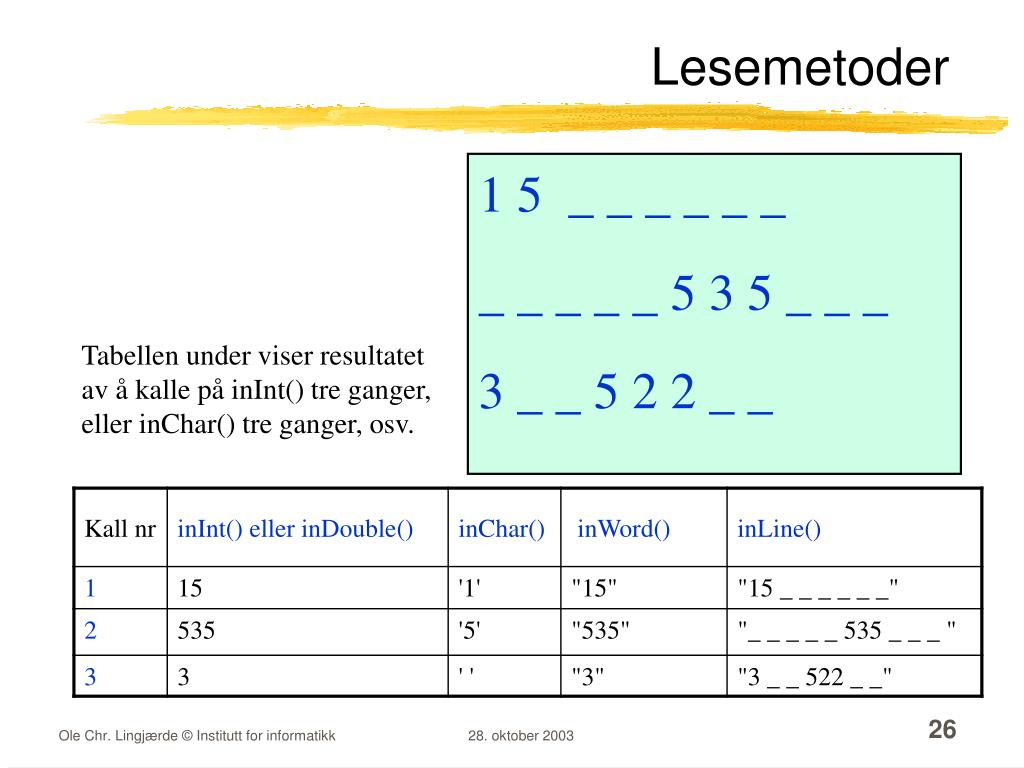 Lesemetoder

1 5 _ _ _ _ _ _

_ _ _ _ _ 5 3 5 _ _ _

3 _ _ 5 2 2 _ _

Tabellen under viser resultatet av å kalle på inInt() tre ganger, eller inChar() tre ganger, osv.

| Kall nr | inInt() eller inDouble() | inChar() | inWord() | inLine() |
|---|---|---|---|---|
| 1 | 15 | '1' | "15" | "15 _ _ _ _ _ _" |
| 2 | 535 | '5' | "535" | "_ _ _ _ _ 535 _ _ _ " |
| 3 | 3 | ' ' | "3" | "3 _ _ 522 _ _" |

Ole Chr. Lingjærde © Institutt for informatikk

28. oktober 2003

26